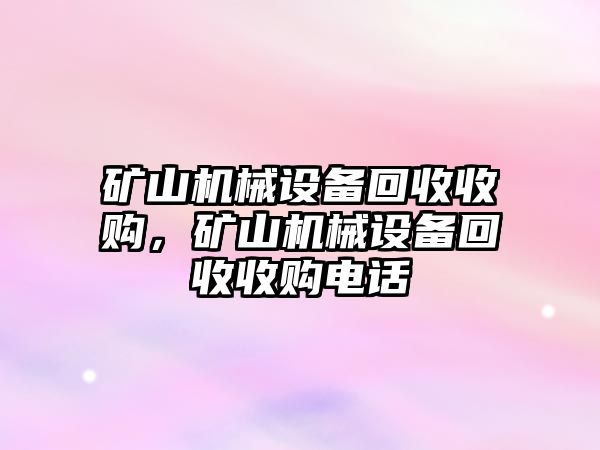 矿山机械设备回收收购，矿山机械设备回收收购电话